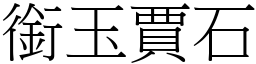 衒玉賈石